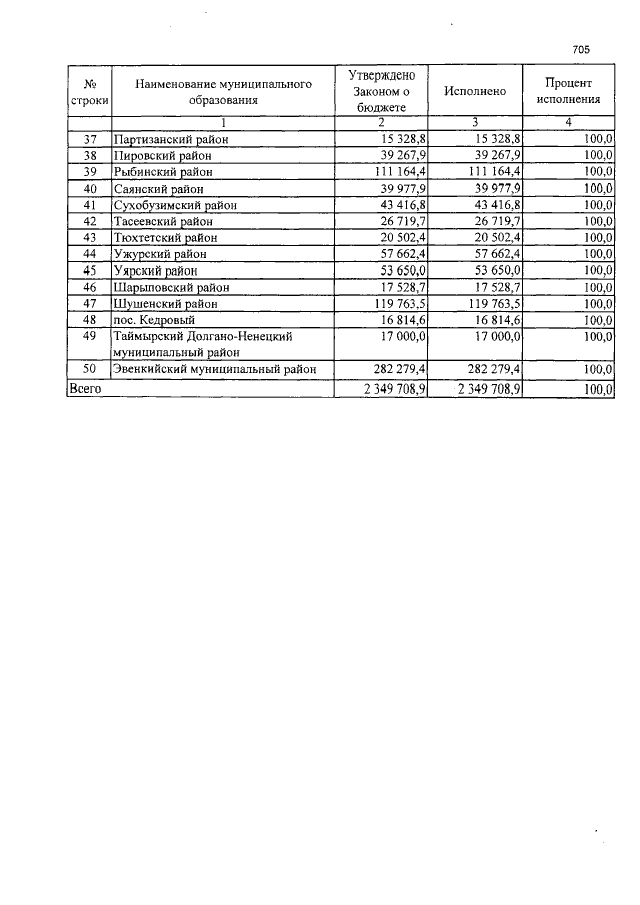 705

| № строки | Наименование муниципального образования | Утверждено Законом о бюджете | Исполнено | Процент исполнения |
|---|---|---|---|---|
| | 1 | 2 | 3 | 4 |
| 37 | Партизанский район | 15 328,8 | 15 328,8 | 100,0 |
| 38 | Пировский район | 39 267,9 | 39 267,9 | 100,0 |
| 39 | Рыбинский район | 111 164,4 | 111 164,4 | 100,0 |
| 40 | Саянский район | 39 977,9 | 39 977,9 | 100,0 |
| 41 | Сухобузимский район | 43 416,8 | 43 416,8 | 100,0 |
| 42 | Тасеевский район | 26 719,7 | 26 719,7 | 100,0 |
| 43 | Тюхтетский район | 20 502,4 | 20 502,4 | 100,0 |
| 44 | Ужурский район | 57 662,4 | 57 662,4 | 100,0 |
| 45 | Уярский район | 53 650,0 | 53 650,0 | 100,0 |
| 46 | Шарыповский район | 17 528,7 | 17 528,7 | 100,0 |
| 47 | Шушенский район | 119 763,5 | 119 763,5 | 100,0 |
| 48 | пос. Кедровый | 16 814,6 | 16 814,6 | 100,0 |
| 49 | Таймырский Долгано-Ненецкий муниципальный район | 17 000,0 | 17 000,0 | 100,0 |
| 50 | Эвенкийский муниципальный район | 282 279,4 | 282 279,4 | 100,0 |
| Всего | | 2 349 708,9 | 2 349 708,9 | 100,0 |